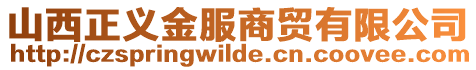 山西正义金服商贸有限公司
http://czspringwilde.cn.coovee.com